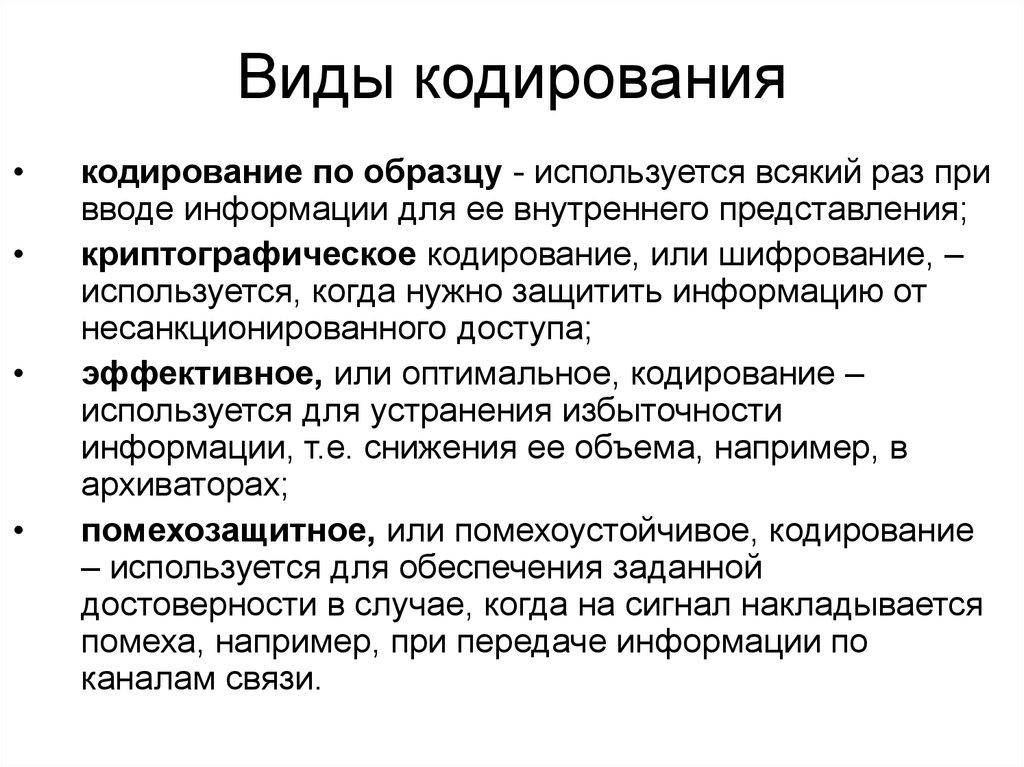 Виды кодирования

• кодирование по образцу - используется всякий раз при вводе информации для ее внутреннего представления;

• криптографическое кодирование, или шифрование, – используется, когда нужно защитить информацию от несанкционированного доступа;

• эффективное, или оптимальное, кодирование – используется для устранения избыточности информации, т.е. снижения ее объема, например, в архиваторах;

• помехозащитное, или помехоустойчивое, кодирование – используется для обеспечения заданной достоверности в случае, когда на сигнал накладывается помеха, например, при передаче информации по каналам связи.